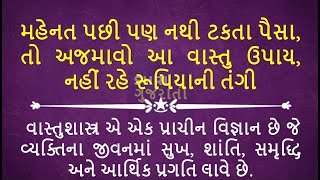 મહેનત પછી પણ નથી ટકતા પૈસા, તો અજમાવો આ વાસ્તુ ઉપાય, નહીં રહે રૂપિયાની તંગી

ગુજરાતી

વાસ્તુશાસ્ત્ર એ એક પ્રાચીન વિજ્ઞાન છે જે વ્યક્તિના જીવનમાં સુખ, શાંતિ, સમૃદ્ધિ અને આર્થિક પ્રગતિ લાવે છે.